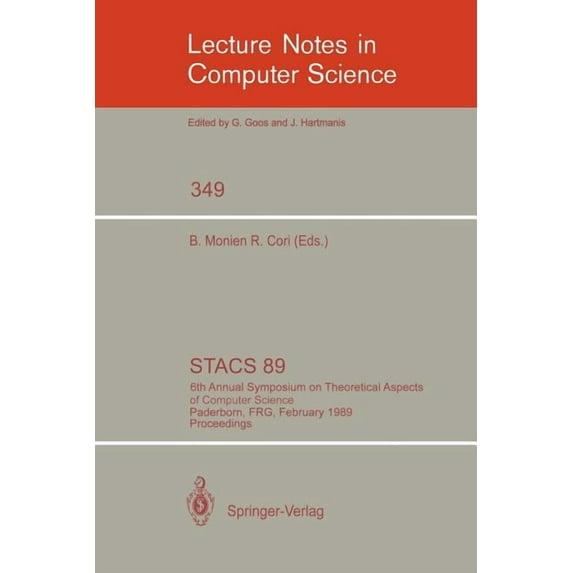 Lecture Notes in Computer Science

Edited by G. Goos and J. Hartmanis

349

B. Monien R. Cori (Eds.)

STACS 89

6th Annual Symposium on Theoretical Aspects of Computer Science
Paderborn, FRG, February 1989
Proceedings

Springer-Verlag